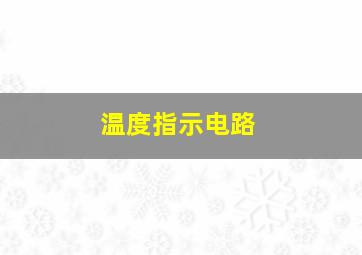 温度指示电路